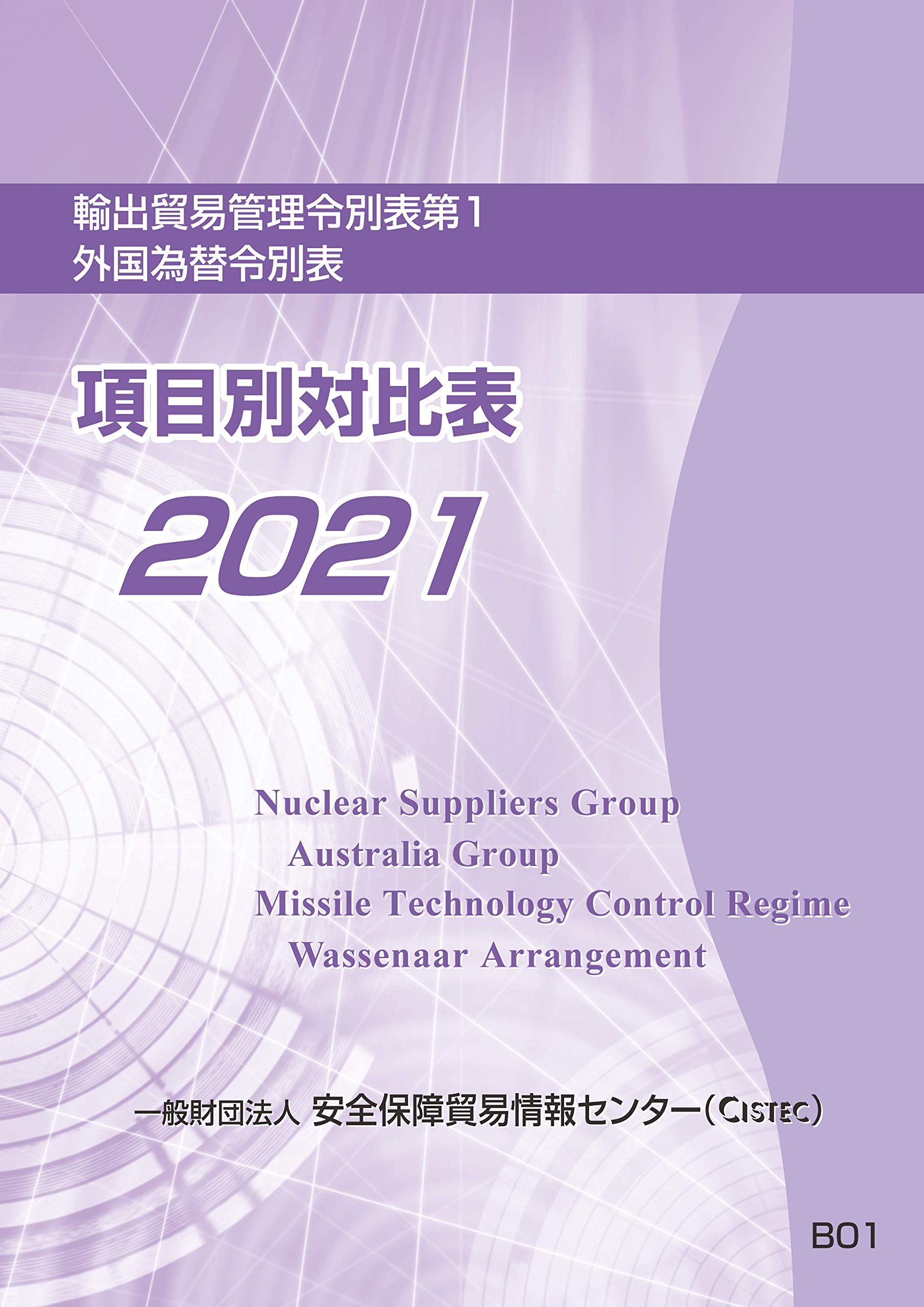 輸出貿易管理令別表第1
外国為替令別表

項目別対比表

2021

Nuclear Suppliers Group
Australia Group
Missile Technology Control Regime
Wassenaar Arrangement

一般財団法人 安全保障貿易情報センター（CISTEC）

B01